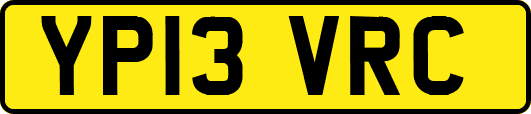 YP13 VRC